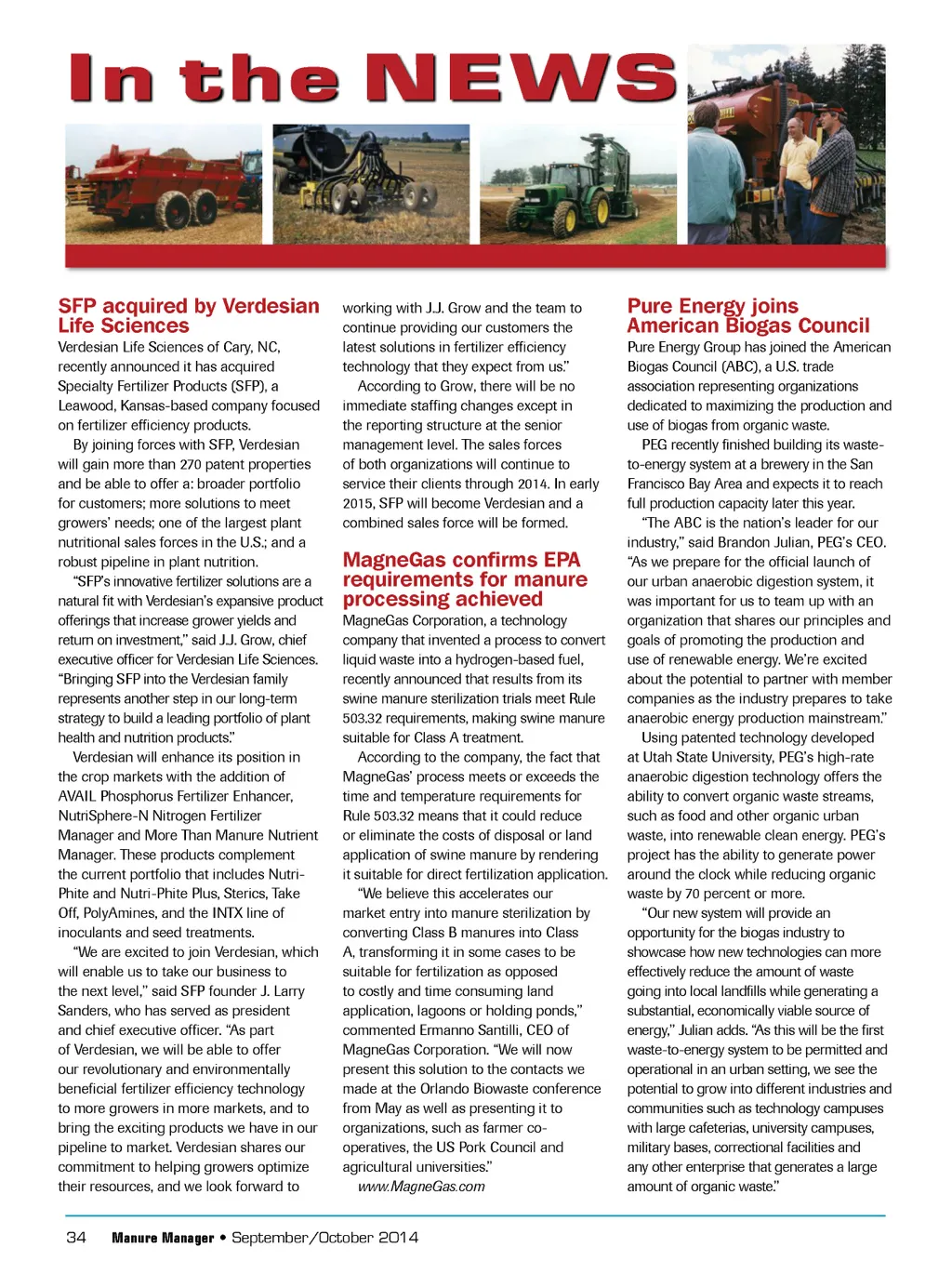 In the NEWS

SFP acquired by Verdesian Life Sciences

Verdesian Life Sciences of Cary, NC, recently announced it has acquired Specialty Fertilizer Products (SFP), a Leawood, Kansas-based company focused on fertilizer efficiency products.

By joining forces with SFP, Verdesian will gain more than 270 patent properties and be able to offer a: broader portfolio for customers; more solutions to meet growers' needs; one of the largest plant nutritional sales forces in the U.S.; and a robust pipeline in plant nutrition.

"SFP's innovative fertilizer solutions are a natural fit with Verdesian's expansive product offerings that increase grower yields and return on investment," said J.J. Grow, chief executive officer for Verdesian Life Sciences. "Bringing SFP into the Verdesian family represents another step in our long-term strategy to build a leading portfolio of plant health and nutrition products."

Verdesian will enhance its position in the crop markets with the addition of AVAIL Phosphorus Fertilizer Enhancer, NutriSphere-N Nitrogen Fertilizer Manager and More Than Manure Nutrient Manager. These products complement the current portfolio that includes Nutri-Phite and Nutri-Phite Plus, Sterics, Take Off, PolyAmines, and the INTX line of inoculants and seed treatments.

"We are excited to join Verdesian, which will enable us to take our business to the next level," said SFP founder J. Larry Sanders, who has served as president and chief executive officer. "As part of Verdesian, we will be able to offer our revolutionary and environmentally beneficial fertilizer efficiency technology to more growers in more markets, and to bring the exciting products we have in our pipeline to market. Verdesian shares our commitment to helping growers optimize their resources, and we look forward to working with J.J. Grow and the team to continue providing our customers the latest solutions in fertilizer efficiency technology that they expect from us."

According to Grow, there will be no immediate staffing changes except in the reporting structure at the senior management level. The sales forces of both organizations will continue to service their clients through 2014. In early 2015, SFP will become Verdesian and a combined sales force will be formed.

MagneGas confirms EPA requirements for manure processing achieved

MagneGas Corporation, a technology company that invented a process to convert liquid waste into a hydrogen-based fuel, recently announced that results from its swine manure sterilization trials meet Rule 503.32 requirements, making swine manure suitable for Class A treatment.

According to the company, the fact that MagneGas' process meets or exceeds the time and temperature requirements for Rule 503.32 means that it could reduce or eliminate the costs of disposal or land application of swine manure by rendering it suitable for direct fertilization application.

"We believe this accelerates our market entry into manure sterilization by converting Class B manures into Class A, transforming it in some cases to be suitable for fertilization as opposed to costly and time consuming land application, lagoons or holding ponds," commented Ermanno Santilli, CEO of MagneGas Corporation. "We will now present this solution to the contacts we made at the Orlando Biowaste conference from May as well as presenting it to organizations, such as farmer co-operatives, the US Pork Council and agricultural universities."

www.MagneGas.com

Pure Energy joins American Biogas Council

Pure Energy Group has joined the American Biogas Council (ABC), a U.S. trade association representing organizations dedicated to maximizing the production and use of biogas from organic waste.

PEG recently finished building its waste-to-energy system at a brewery in the San Francisco Bay Area and expects it to reach full production capacity later this year.

"The ABC is the nation's leader for our industry," said Brandon Julian, PEG's CEO. "As we prepare for the official launch of our urban anaerobic digestion system, it was important for us to team up with an organization that shares our principles and goals of promoting the production and use of renewable energy. We're excited about the potential to partner with member companies as the industry prepares to take anaerobic energy production mainstream."

Using patented technology developed at Utah State University, PEG's high-rate anaerobic digestion technology offers the ability to convert organic waste streams, such as food and other organic urban waste, into renewable clean energy. PEG's project has the ability to generate power around the clock while reducing organic waste by 70 percent or more.

"Our new system will provide an opportunity for the biogas industry to showcase how new technologies can more effectively reduce the amount of waste going into local landfills while generating a substantial, economically viable source of energy," Julian adds. "As this will be the first waste-to-energy system to be permitted and operational in an urban setting, we see the potential to grow into different industries and communities such as technology campuses with large cafeterias, university campuses, military bases, correctional facilities and any other enterprise that generates a large amount of organic waste."

34 Manure Manager • September/October 2014